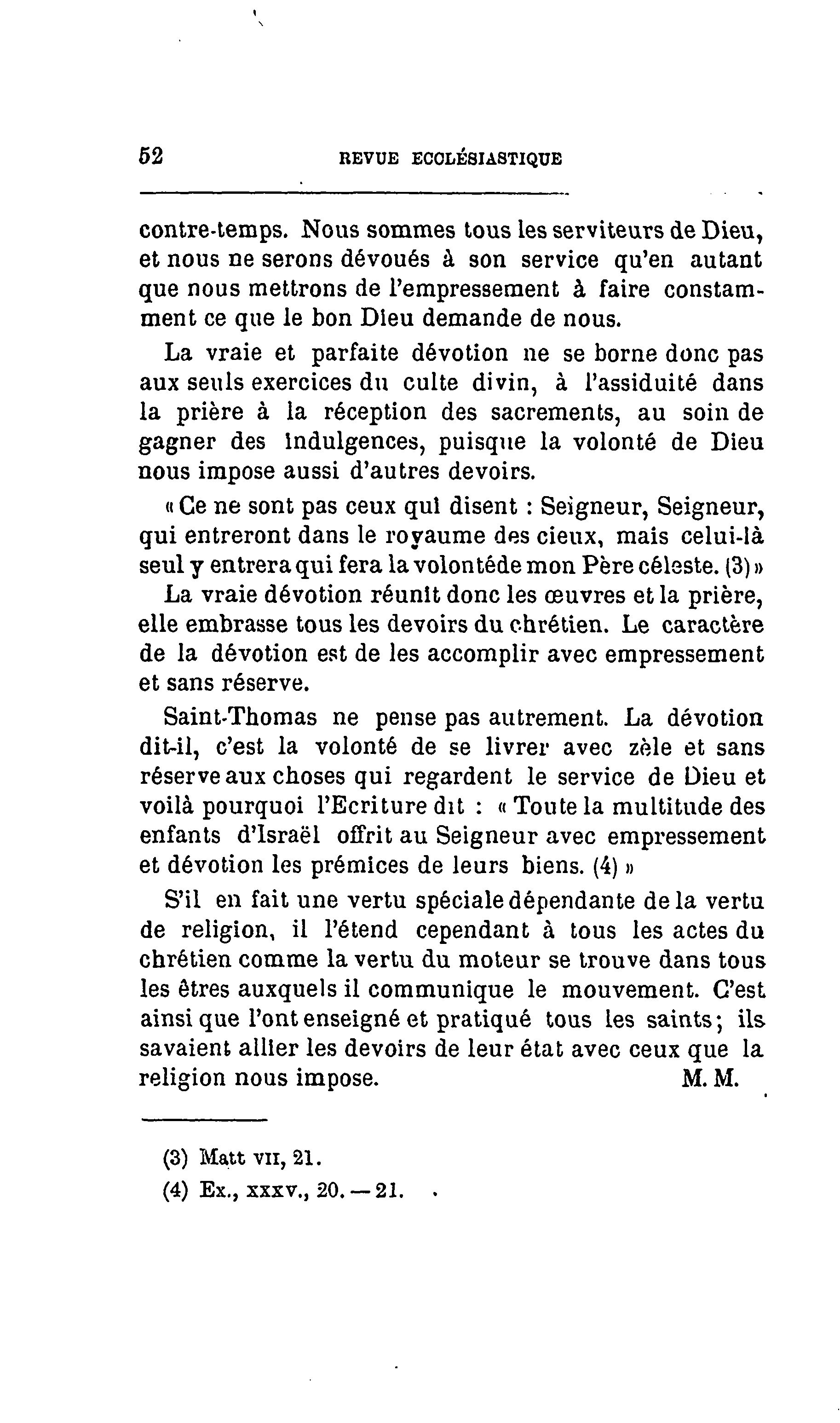 52 REVUE ECCLÉSIASTIQUE

contre-temps. Nous sommes tous les serviteurs de Dieu, et nous ne serons dévoués à son service qu'en autant que nous mettrons de l'empressement à faire constamment ce que le bon Dieu demande de nous.

La vraie et parfaite dévotion ne se borne donc pas aux seuls exercices du culte divin, à l'assiduité dans la prière à la réception des sacrements, au soin de gagner des indulgences, puisque la volonté de Dieu nous impose aussi d'autres devoirs.

« Ce ne sont pas ceux qui disent : Seigneur, Seigneur, qui entreront dans le royaume des cieux, mais celui-là seul y entrera qui fera la volontéde mon Père céleste. (3) »

La vraie dévotion réunit donc les œuvres et la prière, elle embrasse tous les devoirs du chrétien. Le caractère de la dévotion est de les accomplir avec empressement et sans réserve.

Saint-Thomas ne pense pas autrement. La dévotion dit-il, c'est la volonté de se livrer avec zèle et sans réserve aux choses qui regardent le service de Dieu et voilà pourquoi l'Ecriture dit : « Toute la multitude des enfants d'Israël offrit au Seigneur avec empressement et dévotion les prémices de leurs biens. (4) »

S'il en fait une vertu spéciale dépendante de la vertu de religion, il l'étend cependant à tous les actes du chrétien comme la vertu du moteur se trouve dans tous les êtres auxquels il communique le mouvement. C'est ainsi que l'ont enseigné et pratiqué tous les saints; ils savaient allier les devoirs de leur état avec ceux que la religion nous impose. M. M.

(3) Matt VII, 21.
(4) Ex., XXXV., 20. — 21.